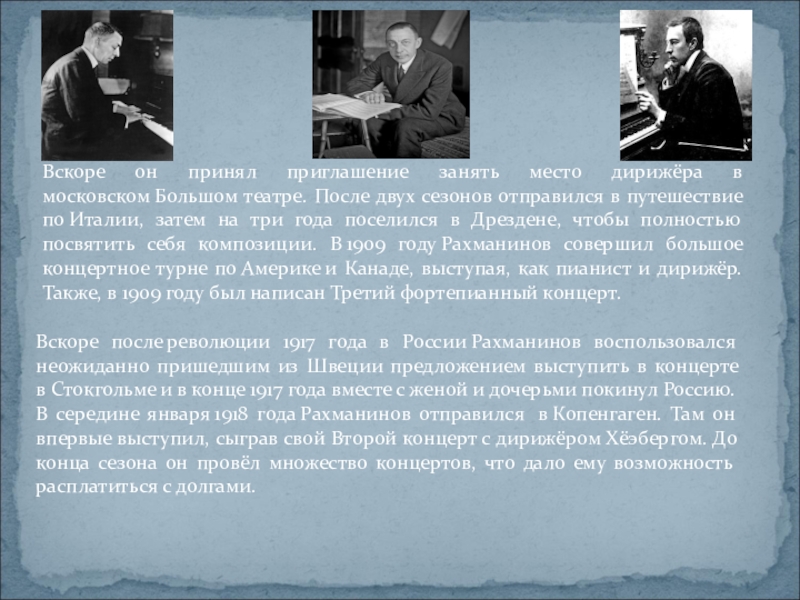 Вскоре он принял приглашение занять место дирижёра в московском Большом театре. После двух сезонов отправился в путешествие по Италии, затем на три года поселился в Дрездене, чтобы полностью посвятить себя композиции. В 1909 году Рахманинов совершил большое концертное турне по Америке и Канаде, выступая, как пианист и дирижёр. Также, в 1909 году был написан Третий фортепианный концерт.

Вскоре после революции 1917 года в России Рахманинов воспользовался неожиданно пришедшим из Швеции предложением выступить в концерте в Стокгольме и в конце 1917 года вместе с женой и дочерьми покинул Россию. В середине января 1918 года Рахманинов отправился в Копенгаген. Там он впервые выступил, сыграв свой Второй концерт с дирижёром Хёэбергом. До конца сезона он провёл множество концертов, что дало ему возможность расплатиться с долгами.